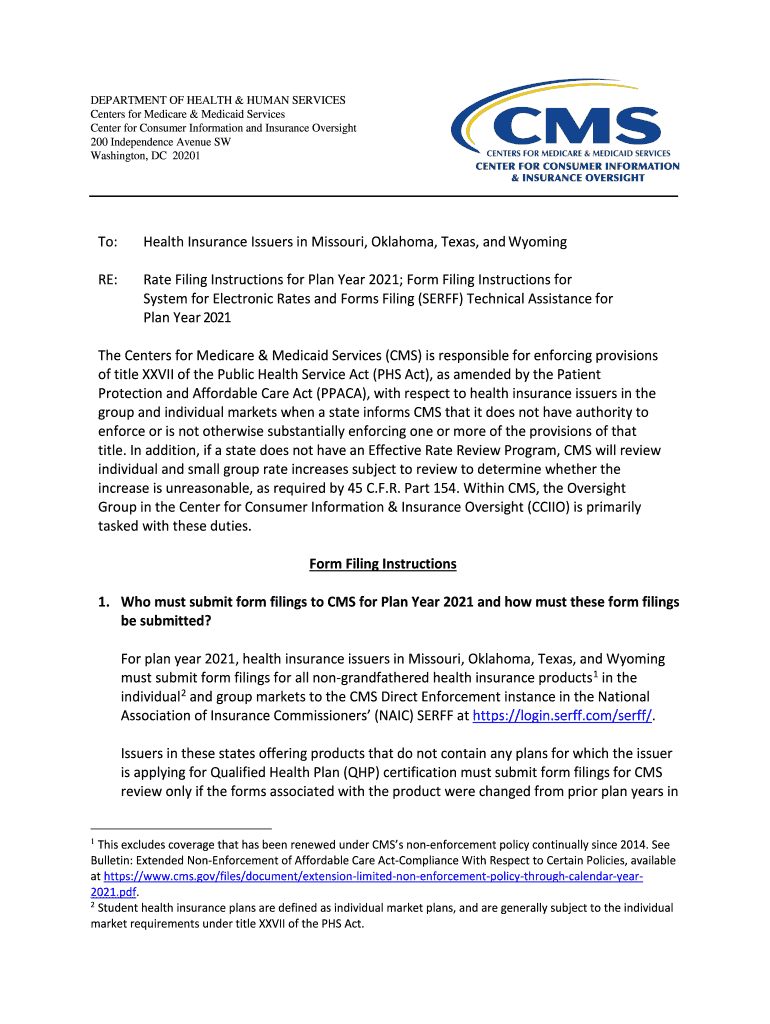 DEPARTMENT OF HEALTH & HUMAN SERVICES
Centers for Medicare & Medicaid Services
Center for Consumer Information and Insurance Oversight
200 Independence Avenue SW
Washington, DC 20201

CMS
CENTERS FOR MEDICARE & MEDICAID SERVICES
CENTER FOR CONSUMER INFORMATION & INSURANCE OVERSIGHT

To: Health Insurance Issuers in Missouri, Oklahoma, Texas, and Wyoming

RE: Rate Filing Instructions for Plan Year 2021; Form Filing Instructions for System for Electronic Rates and Forms Filing (SERFF) Technical Assistance for Plan Year 2021

The Centers for Medicare & Medicaid Services (CMS) is responsible for enforcing provisions of title XXVII of the Public Health Service Act (PHS Act), as amended by the Patient Protection and Affordable Care Act (PPACA), with respect to health insurance issuers in the group and individual markets when a state informs CMS that it does not have authority to enforce or is not otherwise substantially enforcing one or more of the provisions of that title. In addition, if a state does not have an Effective Rate Review Program, CMS will review individual and small group rate increases subject to review to determine whether the increase is unreasonable, as required by 45 C.F.R. Part 154. Within CMS, the Oversight Group in the Center for Consumer Information & Insurance Oversight (CCIIO) is primarily tasked with these duties.

Form Filing Instructions

1. Who must submit form filings to CMS for Plan Year 2021 and how must these form filings be submitted?

For plan year 2021, health insurance issuers in Missouri, Oklahoma, Texas, and Wyoming must submit form filings for all non-grandfathered health insurance products$^1$ in the individual$^2$ and group markets to the CMS Direct Enforcement instance in the National Association of Insurance Commissioners' (NAIC) SERFF at https://login.serff.com/serff/.

Issuers in these states offering products that do not contain any plans for which the issuer is applying for Qualified Health Plan (QHP) certification must submit form filings for CMS review only if the forms associated with the product were changed from prior plan years in

$^1$ This excludes coverage that has been renewed under CMS's non-enforcement policy continually since 2014. See Bulletin: Extended Non-Enforcement of Affordable Care Act-Compliance With Respect to Certain Policies, available at https://www.cms.gov/files/document/extension-limited-non-enforcement-policy-through-calendar-year-2021.pdf.
$^2$ Student health insurance plans are defined as individual market plans, and are generally subject to the individual market requirements under title XXVII of the PHS Act.